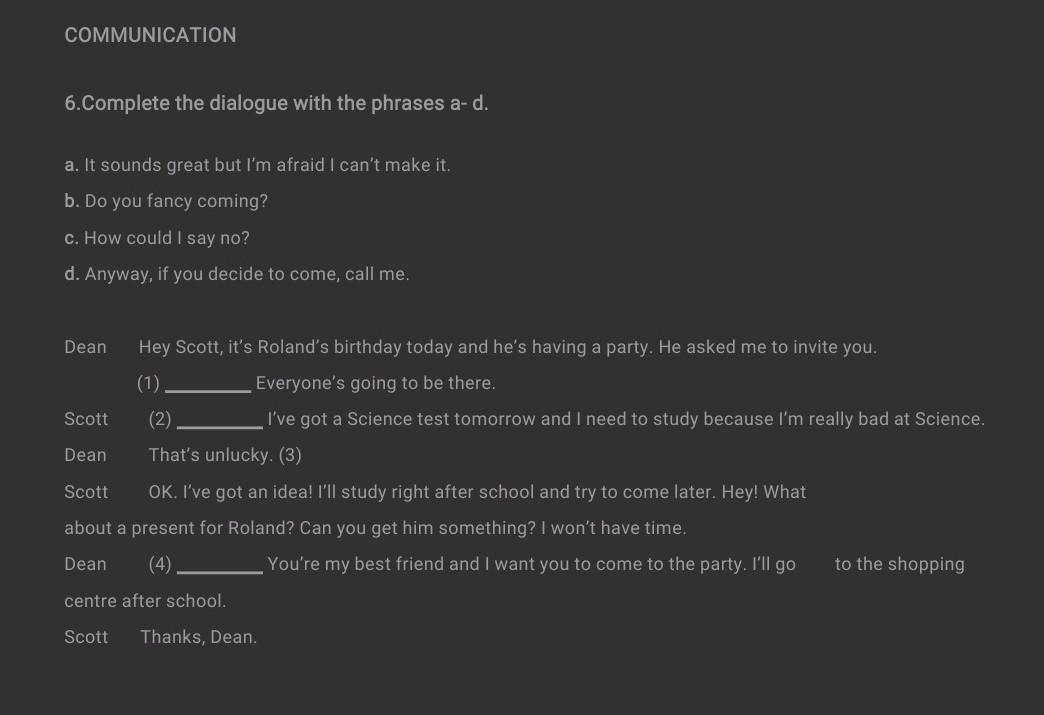 COMMUNICATION

6.Complete the dialogue with the phrases a- d.

a. It sounds great but I'm afraid I can't make it.

b. Do you fancy coming?

c. How could I say no?

d. Anyway, if you decide to come, call me.

Dean Hey Scott, it's Roland's birthday today and he's having a party. He asked me to invite you. (1) ________ Everyone's going to be there.

Scott (2) ________ I've got a Science test tomorrow and I need to study because I'm really bad at Science.

Dean That's unlucky. (3)

Scott OK. I've got an idea! I'll study right after school and try to come later. Hey! What about a present for Roland? Can you get him something? I won't have time.

Dean (4) ________ You're my best friend and I want you to come to the party. I'll go to the shopping centre after school.

Scott Thanks, Dean.